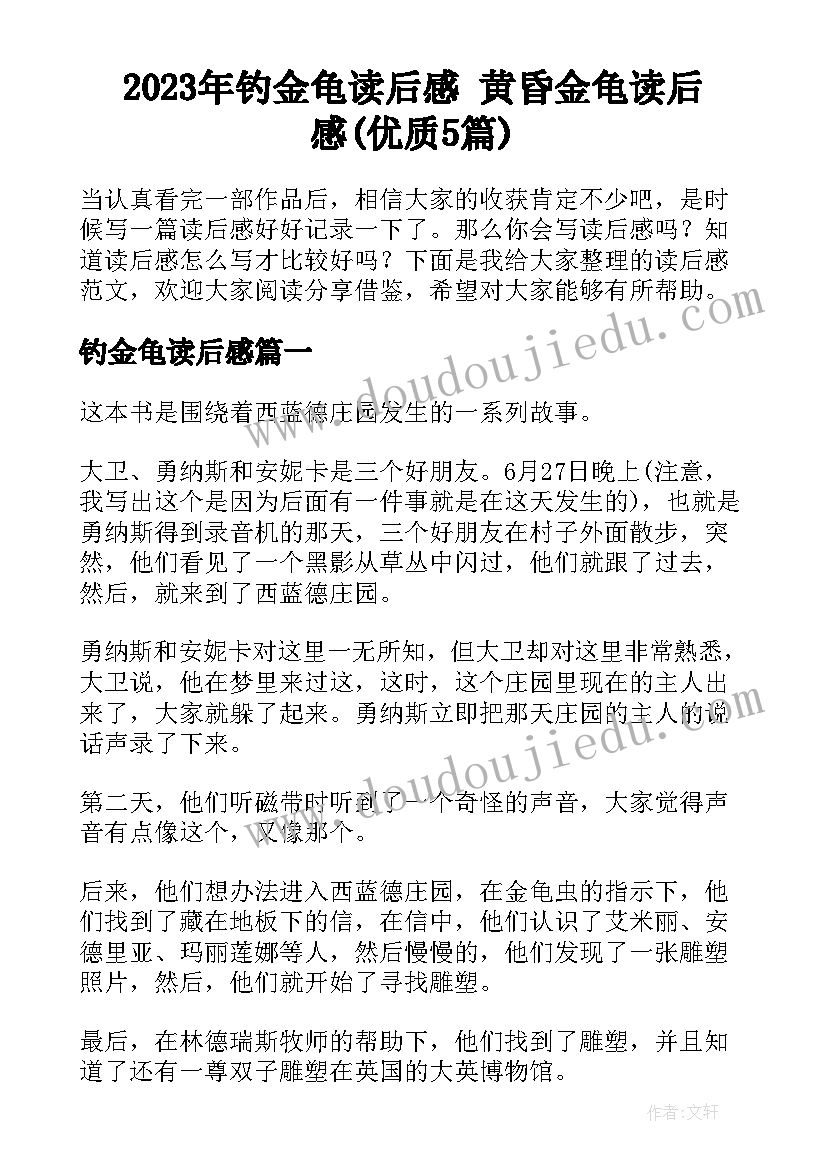 2023年钓金龟读后感 黄昏金龟读后感(优质5篇)

当认真看完一部作品后，相信大家的收获肯定不少吧，是时候写一篇读后感好好记录一下了。那么你会写读后感吗？知道读后感怎么写才比较好吗？下面是我给大家整理的读后感范文，欢迎大家阅读分享借鉴，希望对大家能够有所帮助。

钓金龟读后感篇一

这本书是围绕着西蓝德庄园发生的一系列故事。

大卫、勇纳斯和安妮卡是三个好朋友。6月27日晚上(注意，我写出这个是因为后面有一件事就是在这天发生的)，也就是勇纳斯得到录音机的那天，三个好朋友在村子外面散步，突然，他们看见了一个黑影从草丛中闪过，他们就跟了过去，然后，就来到了西蓝德庄园。

勇纳斯和安妮卡对这里一无所知，但大卫却对这里非常熟悉，大卫说，他在梦里来过这，这时，这个庄园里现在的主人出来了，大家就躲了起来。勇纳斯立即把那天庄园的主人的说话声录了下来。

第二天，他们听磁带时听到了一个奇怪的声音，大家觉得声音有点像这个，又像那个。

后来，他们想办法进入西蓝德庄园，在金龟虫的指示下，他们找到了藏在地板下的信，在信中，他们认识了艾米丽、安德里亚、玛丽莲娜等人，然后慢慢的，他们发现了一张雕塑照片，然后，他们就开始了寻找雕塑。

最后，在林德瑞斯牧师的帮助下，他们找到了雕塑，并且知道了还有一尊双子雕塑在英国的大英博物馆。

www.doudoujiedu.com

www.doudoujiedu.com

作者：文轩